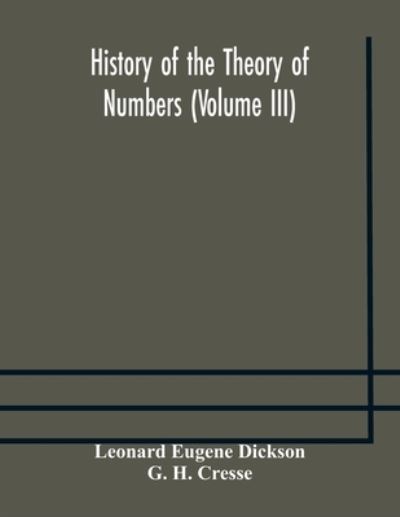 History of the Theory of Numbers (Volume III)

Leonard Eugene Dickson
G. H. Cresse